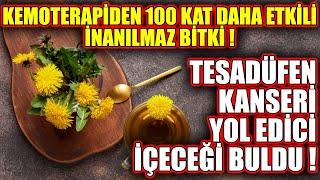 KEMOTERAPİDEN 100 KAT DAHA ETKİLİ İNANILMAZ BİTKİ !

TESADÜFEN KANSERİ YOL EDİCİ İÇECEĞİ BULDU !